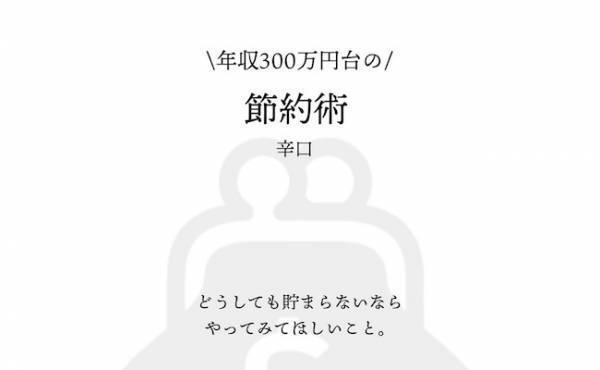 \年収300万円台の/

節約術

辛口

どうしても貯まらないなら
やってみてほしいこと。